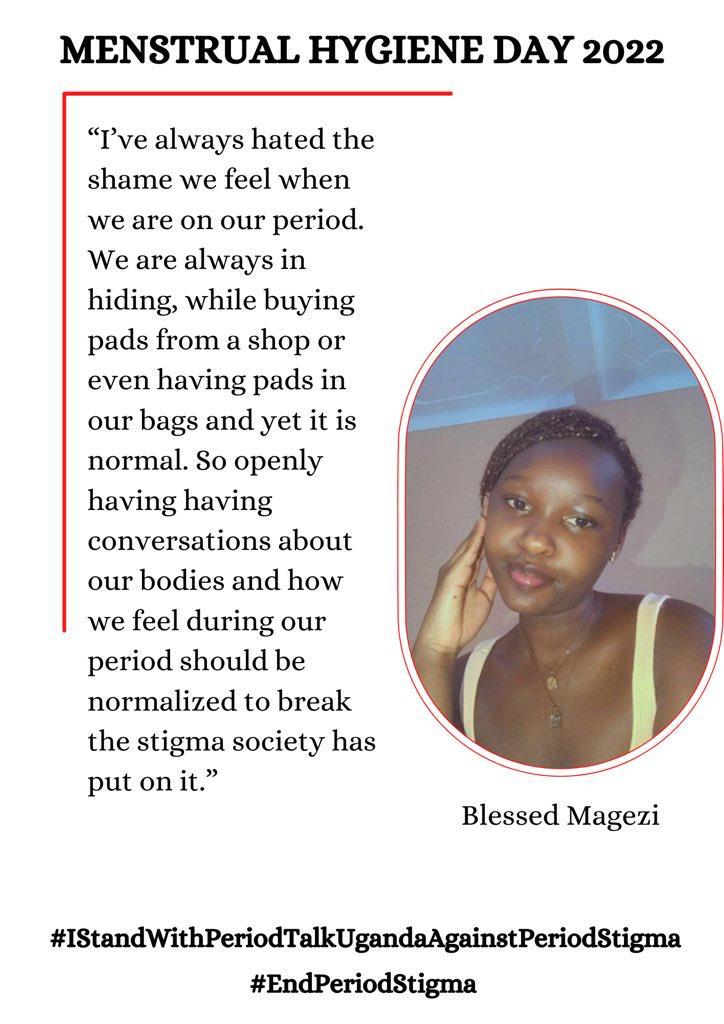 MENSTRUAL HYGIENE DAY 2022

"I've always hated the shame we feel when we are on our period. We are always in hiding, while buying pads from a shop or even having pads in our bags and yet it is normal. So openly having having conversations about our bodies and how we feel during our period should be normalized to break the stigma society has put on it."

Blessed Magezi

#IStandWithPeriodTalkUgandaAgainstPeriodStigma
#EndPeriodStigma